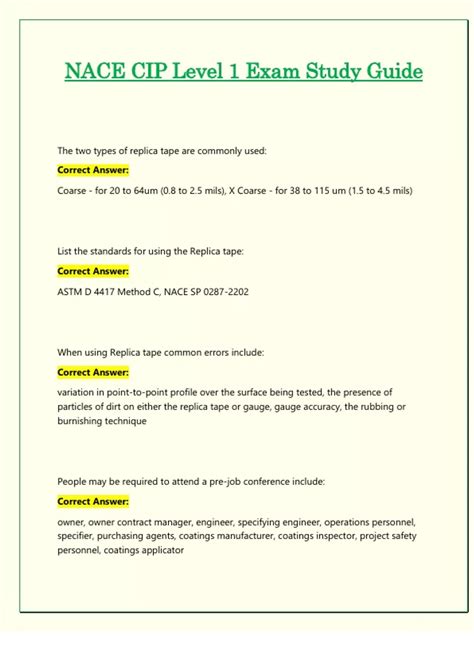 NACE CIP Level 1 Exam Study Guide

The two types of replica tape are commonly used:

Correct Answer:

Coarse - for 20 to 64um (0.8 to 2.5 mils), X Coarse - for 38 to 115 um (1.5 to 4.5 mils)

List the standards for using the Replica tape:

Correct Answer:

ASTM D 4417 Method C, NACE SP 0287-2202

When using Replica tape common errors include:

Correct Answer:

variation in point-to-point profile over the surface being tested, the presence of particles of dirt on either the replica tape or gauge, gauge accuracy, the rubbing or burnishing technique

People may be required to attend a pre-job conference include:

Correct Answer:

owner, owner contract manager, engineer, specifying engineer, operations personnel, specifier, purchasing agents, coatings manufacturer, coatings inspector, project safety personnel, coatings applicator